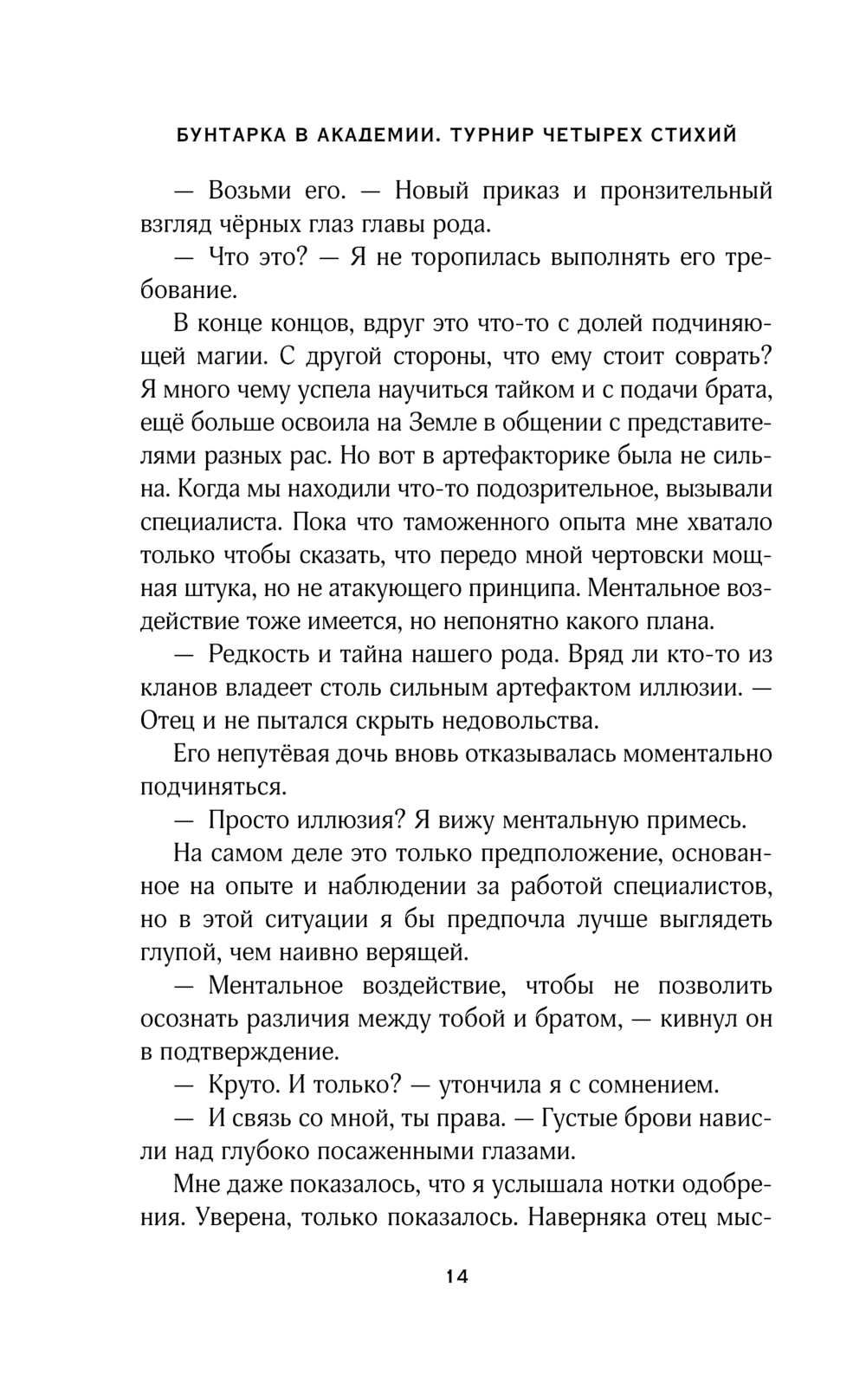 БУНТАРКА В АКАДЕМИИ. ТУРНИР ЧЕТЫРЕХ СТИХИЙ

— Возьми его. — Новый приказ и пронзительный взгляд чёрных глаз главы рода.

— Что это? — Я не торопилась выполнять его требование.

В конце концов, вдруг это что-то с долей подчиняющей магии. С другой стороны, что ему стоит соврать? Я много чему успела научиться тайком и с подачи брата, ещё больше освоила на Земле в общении с представителями разных рас. Но вот в артефакторике была не сильна. Когда мы находили что-то подозрительное, вызывали специалиста. Пока что таможенного опыта мне хватало только чтобы сказать, что передо мной чертовски мощная штука, но не атакующего принципа. Ментальное воздействие тоже имеется, но непонятно какого плана.

— Редкость и тайна нашего рода. Вряд ли кто-то из кланов владеет столь сильным артефактом иллюзии. — Отец и не пытался скрыть недовольства.

Его непутёвая дочь вновь отказывалась моментально подчиняться.

— Просто иллюзия? Я вижу ментальную примесь.

На самом деле это только предположение, основанное на опыте и наблюдении за работой специалистов, но в этой ситуации я бы предпочла лучше выглядеть глупой, чем наивно верящей.

— Ментальное воздействие, чтобы не позволить осознать различия между тобой и братом, — кивнул он в подтверждение.

— Круто. И только? — утончила я с сомнением.

— И связь со мной, ты права. — Густые брови нависли над глубоко посаженными глазами.

Мне даже показалось, что я услышала нотки одобрения. Уверена, только показалось. Наверняка отец мыс-

14